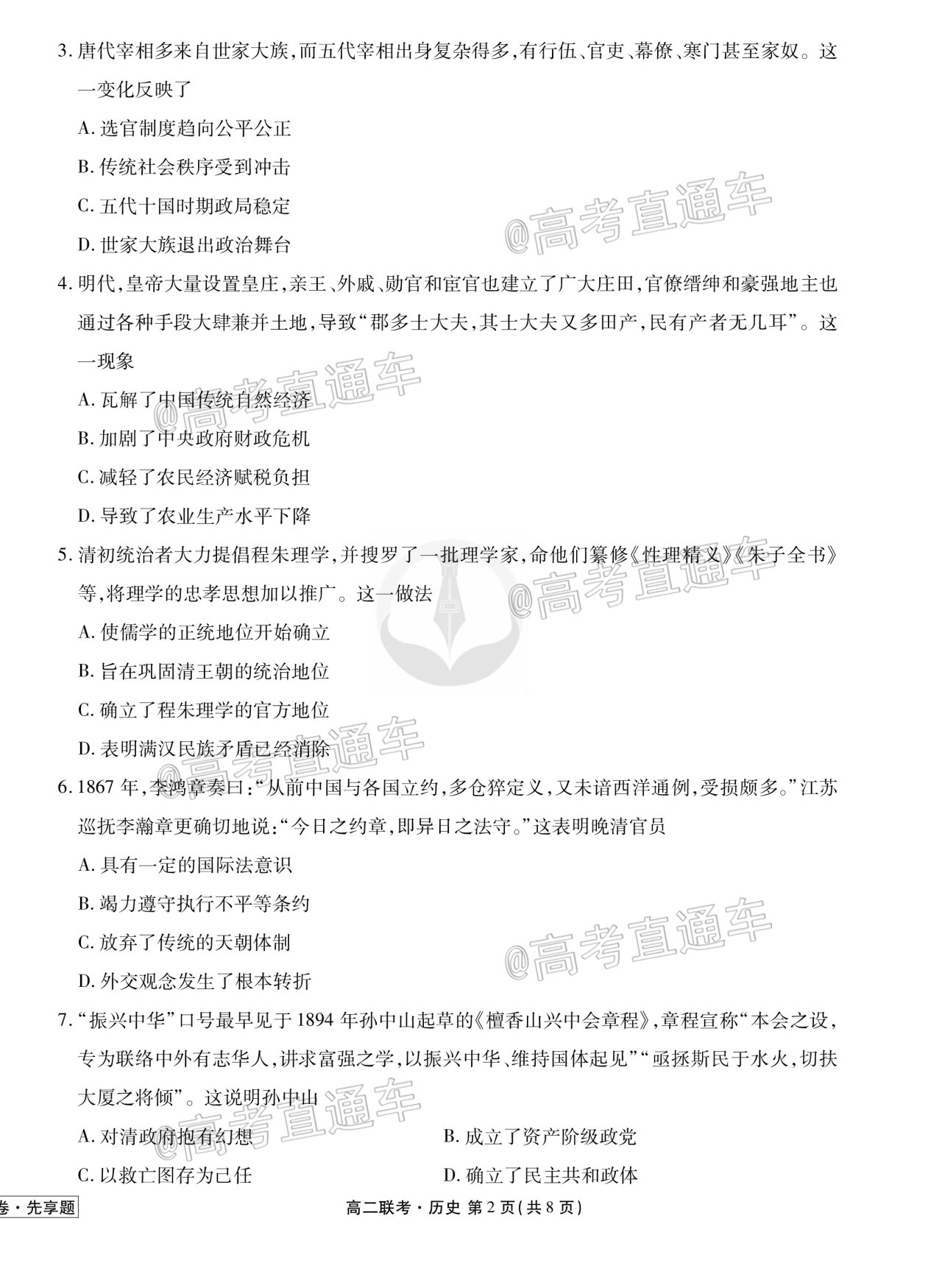 3. 唐代宰相多来自世家大族，而五代宰相出身复杂得多，有行伍、官吏、幕僚、寒门甚至家奴。这一变化反映了

A. 选官制度趋向公平公正

B. 传统社会秩序受到冲击

C. 五代十国时期政局稳定

D. 世家大族退出政治舞台

@高考直通车

4. 明代，皇帝大量设置皇庄，亲王、外戚、勋官和宦官也建立了广大庄田，官僚缙绅和豪强地主也通过各种手段大肆兼并土地，导致“郡多士大夫，其士大夫又多田产，民有产者无几耳”。这一现象

A. 瓦解了中国传统自然经济

B. 加剧了中央政府财政危机

C. 减轻了农民经济赋税负担

D. 导致了农业生产水平下降

@高考直通车

5. 清初统治者大力提倡程朱理学，并搜罗了一批理学家，命他们纂修《性理精义》《朱子全书》等，将理学的忠孝思想加以推广。这一做法

A. 使儒学的正统地位开始确立

B. 旨在巩固清王朝的统治地位

C. 确立了程朱理学的官方地位

D. 表明满汉民族矛盾已经消除

@高考直通车

@高考直通车

6. 1867 年，李鸿章奏曰：“从前中国与各国立约，多仓猝定义，又未谙西洋通例，受损颇多。”江苏巡抚李瀚章更确切地说：“今日之约章，即异日之法守。”这表明晚清官员

A. 具有一定的国际法意识

B. 竭力遵守执行不平等条约

C. 放弃了传统的天朝体制

D. 外交观念发生了根本转折

@高考直通车

7. “振兴中华”口号最早见于 1894 年孙中山起草的《檀香山兴中会章程》，章程宣称“本会之设，专为联络中外有志华人，讲求富强之学，以振兴中华、维持国体起见”“亟拯斯民于水火，切扶大厦之将倾”。这说明孙中山

A. 对清政府抱有幻想

B. 成立了资产阶级政党

C. 以救亡图存为己任

D. 确立了民主共和政体

@高考直通车

卷·先享题

高二联考·历史 第 2 页(共 8 页)